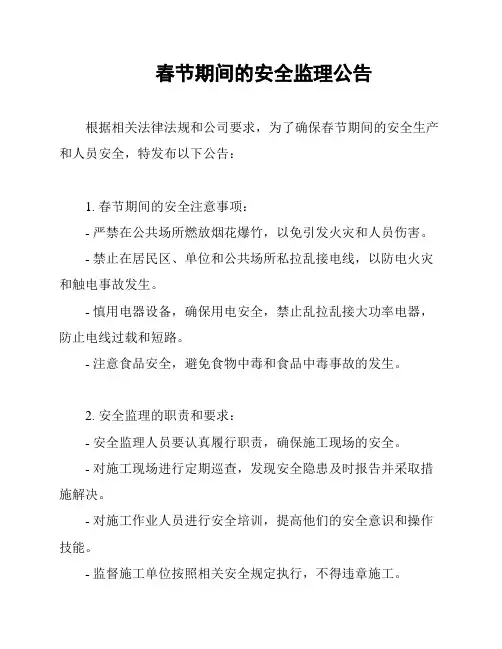 春节期间的安全监理公告

根据相关法律法规和公司要求，为了确保春节期间的安全生产和人员安全，特发布以下公告：

1. 春节期间的安全注意事项：

- 严禁在公共场所燃放烟花爆竹，以免引发火灾和人员伤害。

- 禁止在居民区、单位和公共场所私拉乱接电线，以防电火灾和触电事故发生。

- 慎用电器设备，确保用电安全，禁止乱拉乱接大功率电器，防止电线过载和短路。

- 注意食品安全，避免食物中毒和食品中毒事故的发生。

2. 安全监理的职责和要求：

- 安全监理人员要认真履行职责，确保施工现场的安全。

- 对施工现场进行定期巡查，发现安全隐患及时报告并采取措施解决。

- 对施工作业人员进行安全培训，提高他们的安全意识和操作技能。

- 监督施工单位按照相关安全规定执行，不得违章施工。